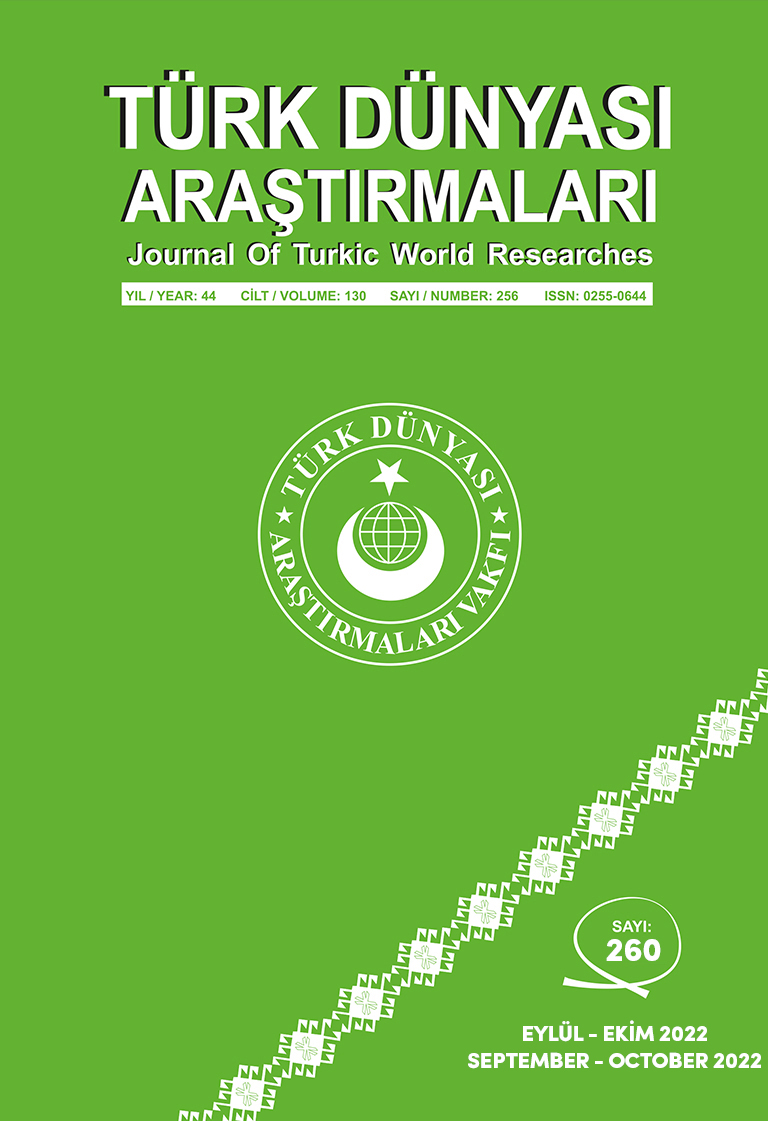 TÜRK DÜNYASI ARAŞTIRMALARI
Journal Of Turkic World Researches

YIL / YEAR: 44 CİLT / VOLUME: 130 SAYI / NUMBER: 256 ISSN: 0255-0644

TÜRK DÜNYASI ARAŞTIRMALARI VAKFI

SAYI: 260

EYLÜL - EKİM 2022
SEPTEMBER - OCTOBER 2022